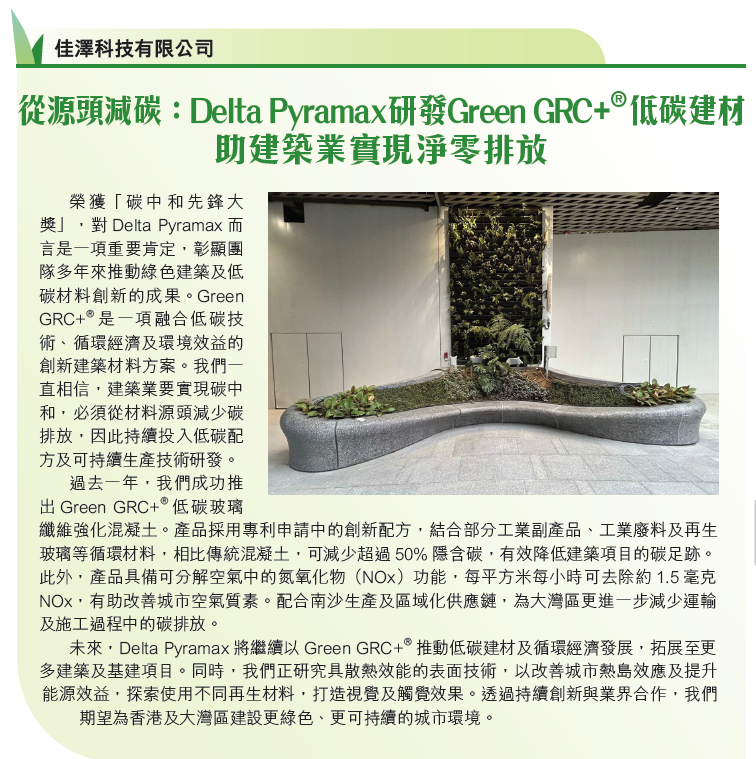 佳澤科技有限公司

從源頭減碳：Delta Pyramax研發Green GRC+®低碳建材
助建築業實現淨零排放

榮獲「碳中和先鋒大獎」，對Delta Pyramax而言是一項重要肯定，彰顯團隊多年來推動綠色建築及低碳材料創新的成果。Green GRC+®是一項融合低碳技術、循環經濟及環境效益的創新建築材料方案。我們一直相信，建築業要實現碳中和，必須從材料源頭減少碳排放，因此持續投入低碳配方及可持續生產技術研發。

過去一年，我們成功推出Green GRC+®低碳玻璃纖維強化混凝土。產品採用專利申請中的創新配方，結合部分工業副產品、工業廢料及再生玻璃等循環材料，相比傳統混凝土，可減少超過50%隱含碳，有效降低建築項目的碳足跡。此外，產品具備可分解空氣中的氮氧化物（NOx）功能，每平方米每小時可去除約1.5毫克NOx，有助改善城市空氣質素。配合南沙生產及區域化供應鏈，為大灣區更進一步減少運輸及施工過程中的碳排放。

未來，Delta Pyramax將繼續以Green GRC+®推動低碳建材及循環經濟發展，拓展至更多建築及基建項目。同時，我們正研究具散熱效能的表面技術，以改善城市熱島效應及提升能源效益，探索使用不同再生材料，打造視覺及觸覺效果。透過持續創新與業界合作，我們期望為香港及大灣區建設更綠色、更可持續的城市環境。